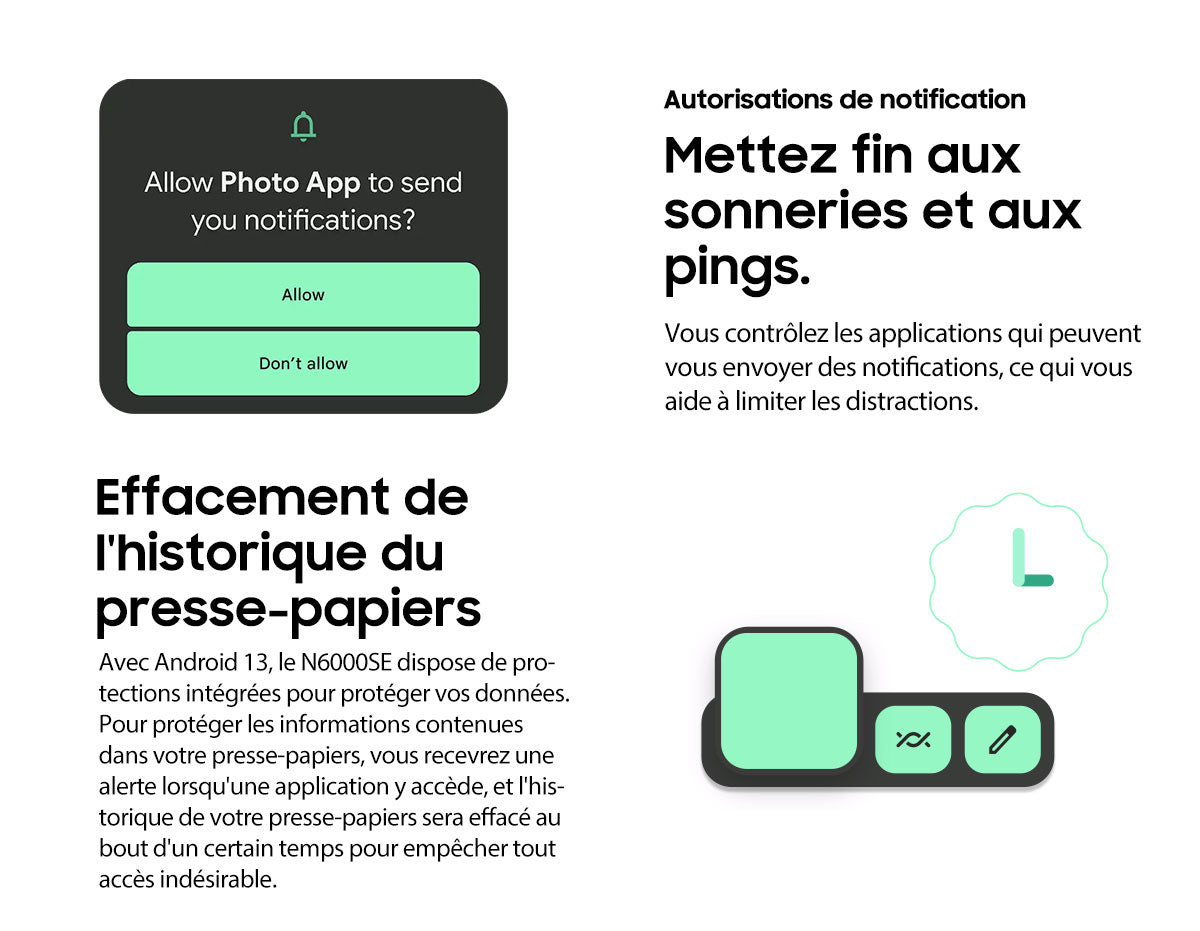 Allow Photo App to send you notifications?

Allow

Don't allow

Autorisations de notification

Mettez fin aux sonneries et aux pings.

Vous contrôlez les applications qui peuvent vous envoyer des notifications, ce qui vous aide à limiter les distractions.

Effacement de l'historique du presse-papiers

Avec Android 13, le N6000SE dispose de protections intégrées pour protéger vos données. Pour protéger les informations contenues dans votre presse-papiers, vous recevrez une alerte lorsqu'une application y accède, et l'historique de votre presse-papiers sera effacé au bout d'un certain temps pour empêcher tout accès indésirable.